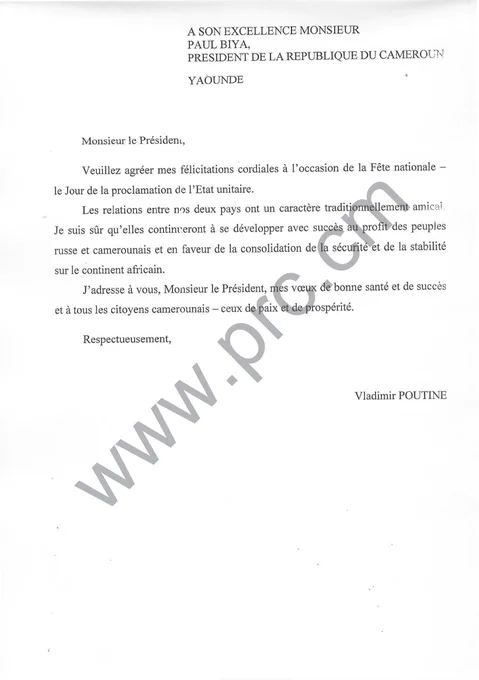 A SON EXCELLENCE MONSIEUR
PAUL BIYA,
PRESIDENT DE LA REPUBLIQUE DU CAMEROUN

YAOUNDE

Monsieur le Président,

Veuillez agréer mes félicitations cordiales à l'occasion de la Fête nationale – le Jour de la proclamation de l'Etat unitaire.

Les relations entre nos deux pays ont un caractère traditionnellement amical. Je suis sûr qu'elles continueront à se développer avec succès au profit des peuples russe et camerounais et en faveur de la consolidation de la sécurité et de la stabilité sur le continent africain.

J'adresse à vous, Monsieur le Président, mes vœux de bonne santé et de succès et à tous les citoyens camerounais – ceux de paix et de prospérité.

Respectueusement,

Vladimir POUTINE

www.prc.cm